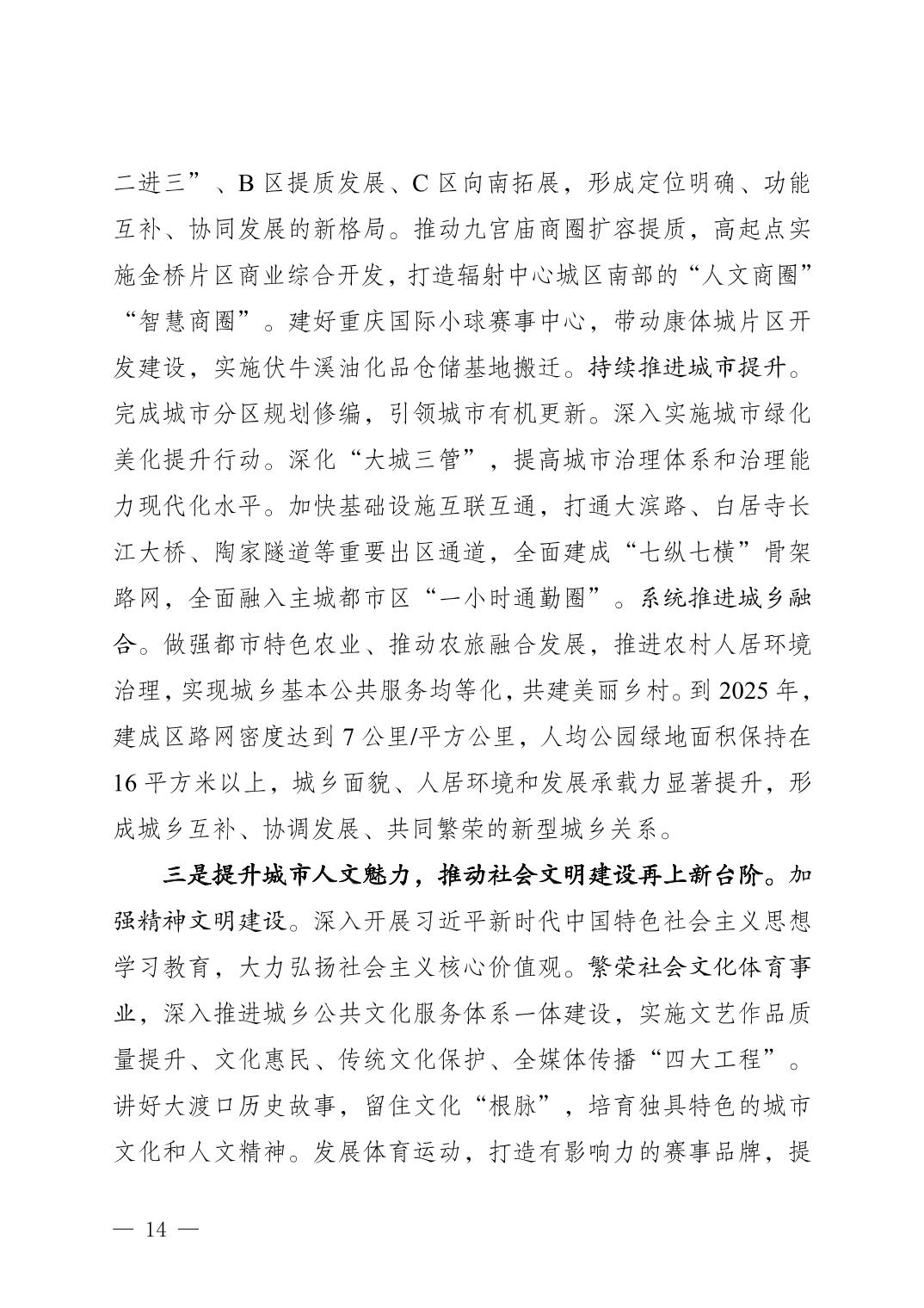 二进三”、B 区提质发展、C 区向南拓展，形成定位明确、功能互补、协同发展的新格局。推动九宫庙商圈扩容提质，高起点实施金桥片区商业综合开发，打造辐射中心城区南部的“人文商圈”“智慧商圈”。建好重庆国际小球赛事中心，带动康体城片区开发建设，实施伏牛溪油化品仓储基地搬迁。持续推进城市提升。完成城市分区规划修编，引领城市有机更新。深入实施城市绿化美化提升行动。深化“大城三管”，提高城市治理体系和治理能力现代化水平。加快基础设施互联互通，打通大滨路、白居寺长江大桥、陶家隧道等重要出区通道，全面建成“七纵七横”骨架路网，全面融入主城都市区“一小时通勤圈”。系统推进城乡融合。做强都市特色农业、推动农旅融合发展，推进农村人居环境治理，实现城乡基本公共服务均等化，共建美丽乡村。到 2025 年，建成区路网密度达到 7 公里/平方公里，人均公园绿地面积保持在 16 平方米以上，城乡面貌、人居环境和发展承载力显著提升，形成城乡互补、协调发展、共同繁荣的新型城乡关系。

三是提升城市人文魅力，推动社会文明建设再上新台阶。加强精神文明建设。深入开展习近平新时代中国特色社会主义思想学习教育，大力弘扬社会主义核心价值观。繁荣社会文化体育事业，深入推进城乡公共文化服务体系一体建设，实施文艺作品质量提升、文化惠民、传统文化保护、全媒体传播“四大工程”。讲好大渡口历史故事，留住文化“根脉”，培育独具特色的城市文化和人文精神。发展体育运动，打造有影响力的赛事品牌，提

— 14 —